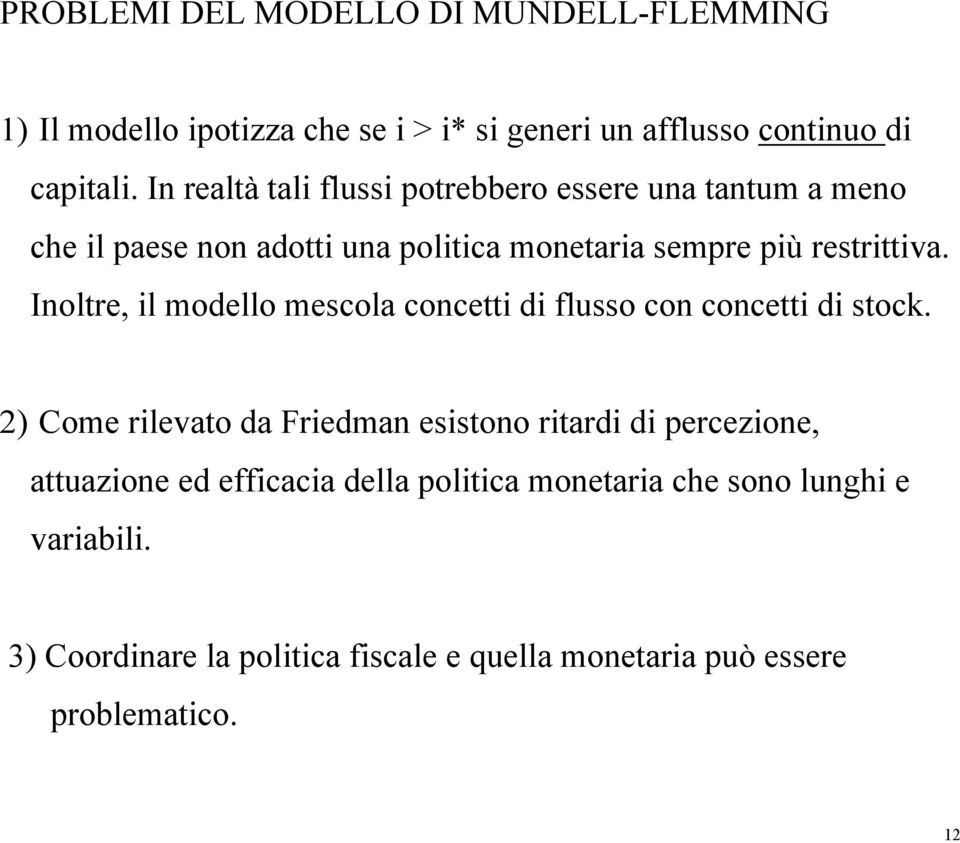 PROBLEMI DEL MODELLO DI MUNDELL-FLEMMING

1) Il modello ipotizza che se i > i* si generi un afflusso continuo di capitali. In realtà tali flussi potrebbero essere una tantum a meno che il paese non adotti una politica monetaria sempre più restrittiva. Inoltre, il modello mescola concetti di flusso con concetti di stock.

2) Come rilevato da Friedman esistono ritardi di percezione, attuazione ed efficacia della politica monetaria che sono lunghi e variabili.

3) Coordinare la politica fiscale e quella monetaria può essere problematico.

12